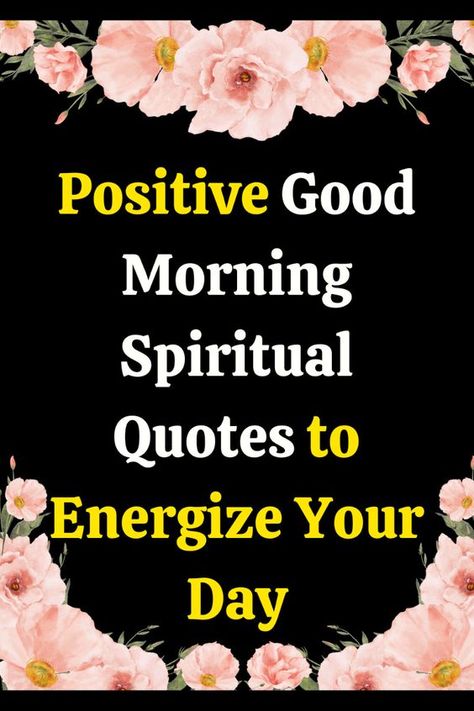 Positive Good Morning Spiritual Quotes to Energize Your Day